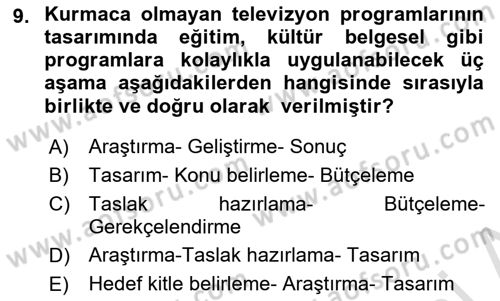 9. Kurmaca olmayan televizyon programlarının tasarımında eğitim, kültür belgesel gibi programlara kolaylıkla uygulanabilecek üç aşama aşağıdakilerden hangisinde sırasıyla birlikte ve doğru olarak verilmiştir?

A) Araştırma- Geliştirme- Sonuç
B) Tasarım- Konu belirleme- Bütçeleme
C) Taslak hazırlama- Bütçeleme- Gerekçelendirme
D) Araştırma-Taslak hazırlama- Tasarım
E) Hedef kitle belirleme- Araştırma- Tasarım

www.aofsoru.com